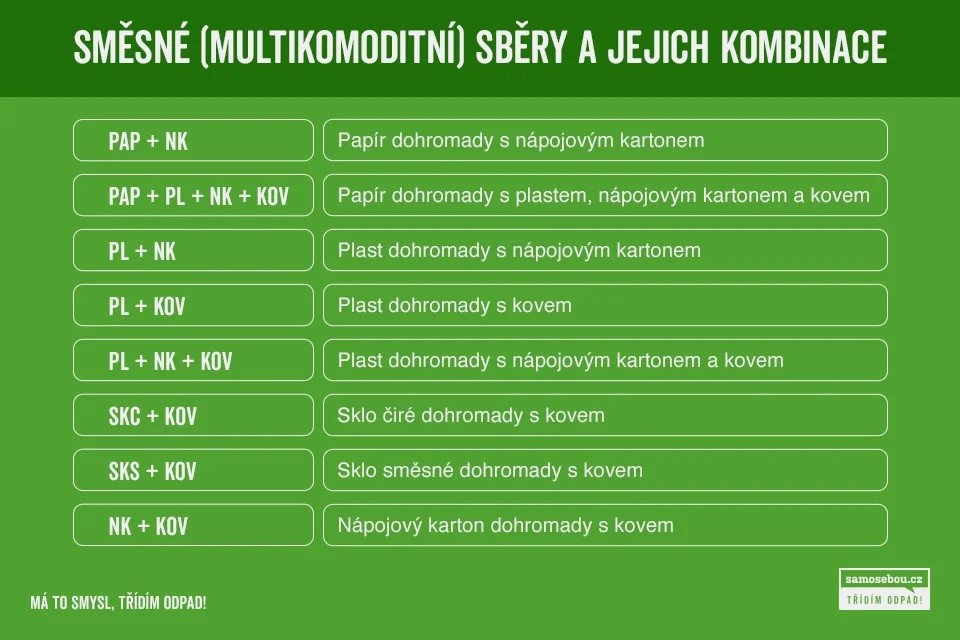 SMĚSNÉ (MULTIKOMODITNÍ) SBĚRY A JEJICH KOMBINACE

| | |
|---|---|
| PAP + NK | Papír dohromady s nápojovým kartonem |
| PAP + PL + NK + KOV | Papír dohromady s plastem, nápojovým kartonem a kovem |
| PL + NK | Plast dohromady s nápojovým kartonem |
| PL + KOV | Plast dohromady s kovem |
| PL + NK + KOV | Plast dohromady s nápojovým kartonem a kovem |
| SKC + KOV | Sklo čiré dohromady s kovem |
| SKS + KOV | Sklo směsné dohromady s kovem |
| NK + KOV | Nápojový karton dohromady s kovem |

MÁ TO SMYSL, TŘÍDÍM ODPAD!

samosebou.cz
TŘÍDÍM ODPAD!